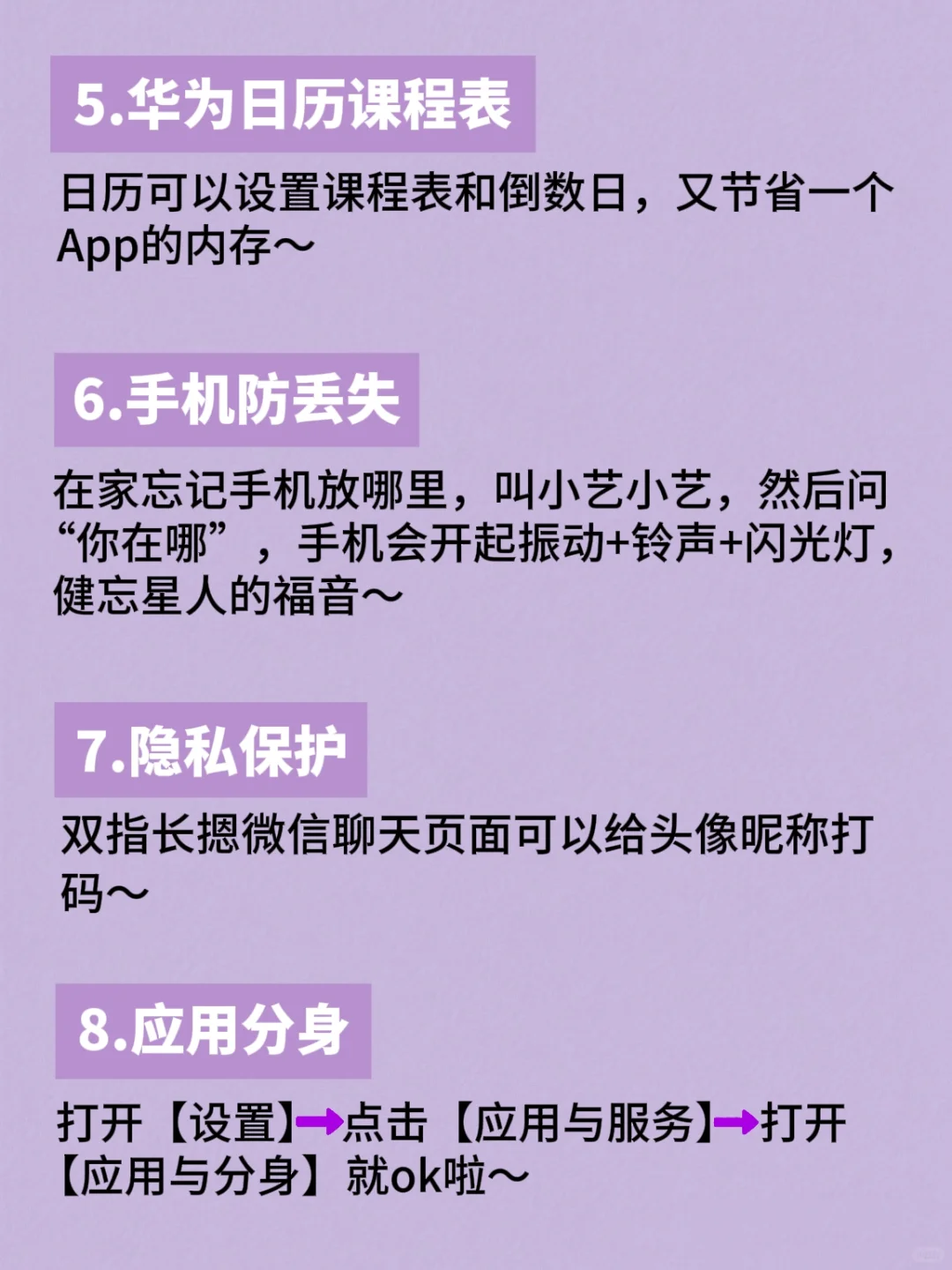 5.华为日历课程表

日历可以设置课程表和倒数日，又节省一个App的内存～

6.手机防丢失

在家忘记手机放哪里，叫小艺小艺，然后问“你在哪”，手机会开起振动+铃声+闪光灯，健忘星人的福音～

7.隐私保护

双指长摁微信聊天页面可以给头像昵称打码～

8.应用分身

打开【设置】→点击【应用与服务】→打开【应用与分身】就ok啦～